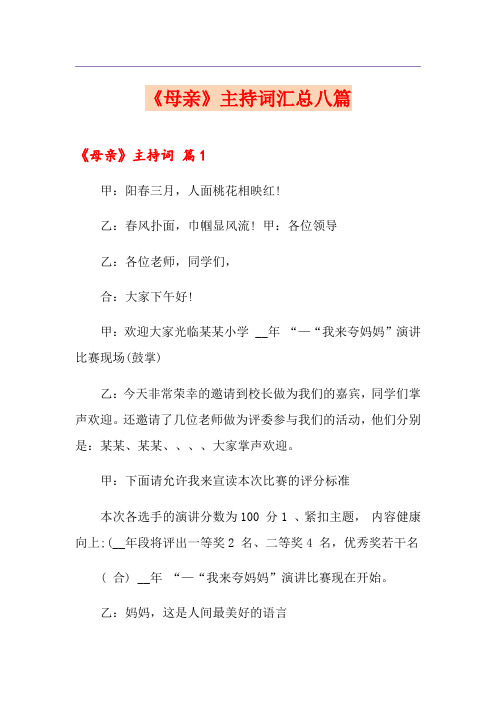 《母亲》主持词汇总八篇

《母亲》主持词 篇1

甲：阳春三月，人面桃花相映红！

乙：春风扑面，巾帼显风流！甲：各位领导

乙：各位老师，同学们，

合：大家下午好！

甲：欢迎大家光临某某小学 __年 “—“我来夸妈妈”演讲比赛现场(鼓掌)

乙：今天非常荣幸的邀请到校长做为我们的嘉宾，同学们掌声欢迎。还邀请了几位老师做为评委参与我们的活动，他们分别是：某某、某某、、、、大家掌声欢迎。

甲：下面请允许我来宣读本次比赛的评分标准

本次各选手的演讲分数为100 分 1 、紧扣主题， 内容健康向上:(__年段将评出一等奖 2 名、二等奖 4 名，优秀奖若干名

（ 合） __年 “—“我来夸妈妈”演讲比赛现在开始。

乙：妈妈，这是人间最美好的语言